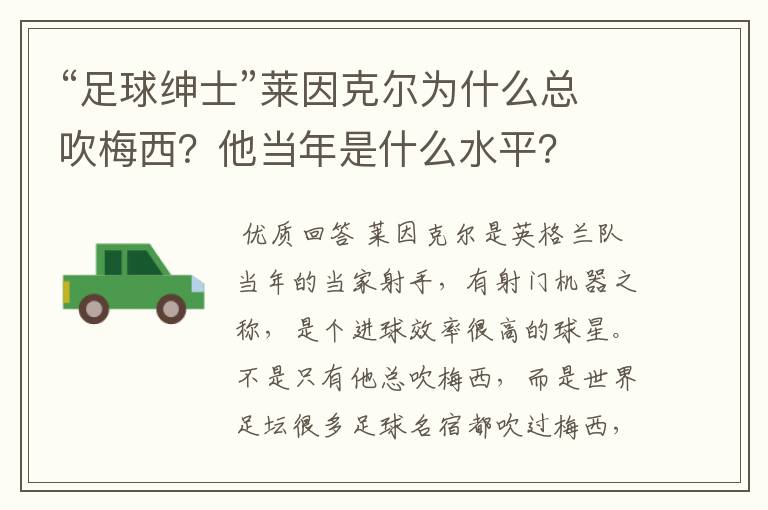 “足球绅士”莱因克尔为什么总吹梅西？他当年是什么水平？

优质回答 莱因克尔是英格兰队当年的当家射手，有射门机器之称，是个进球效率很高的球星。不是只有他总吹梅西，而是世界足坛很多足球名宿都吹过梅西，